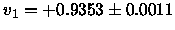 $v_1 = +0.9353 \pm 0.0011$